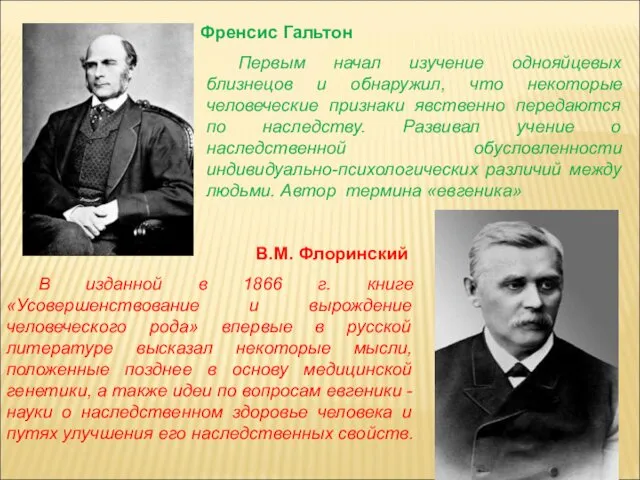 Френсис Гальтон

Первым начал изучение однояйцевых близнецов и обнаружил, что некоторые человеческие признаки явственно передаются по наследству. Развивал учение о наследственной обусловленности индивидуально-психологических различий между людьми. Автор термина «евгеника»

В.М. Флоринский

В изданной в 1866 г. книге «Усовершенствование и вырождение человеческого рода» впервые в русской литературе высказал некоторые мысли, положенные позднее в основу медицинской генетики, а также идеи по вопросам евгеники - науки о наследственном здоровье человека и путях улучшения его наследственных свойств.